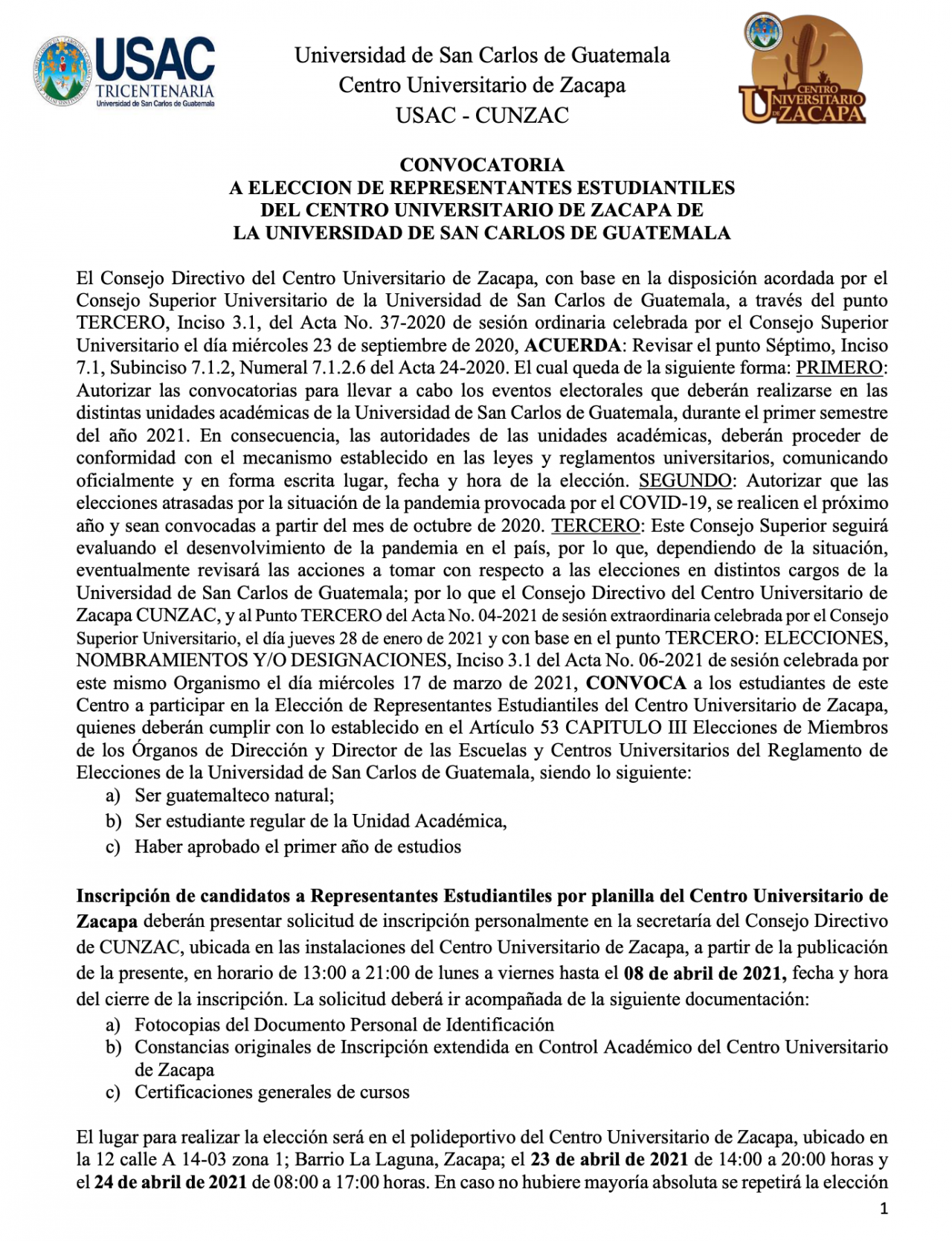 USAC
TRICENTENARIA
Universidad de San Carlos de Guatemala

Universidad de San Carlos de Guatemala
Centro Universitario de Zacapa
USAC - CUNZAC

CENTRO
UNIVERSITARIO
DE ZACAPA

CONVOCATORIA
A ELECCION DE REPRESENTANTES ESTUDIANTILES
DEL CENTRO UNIVERSITARIO DE ZACAPA DE
LA UNIVERSIDAD DE SAN CARLOS DE GUATEMALA

El Consejo Directivo del Centro Universitario de Zacapa, con base en la disposición acordada por el Consejo Superior Universitario de la Universidad de San Carlos de Guatemala, a través del punto TERCERO, Inciso 3.1, del Acta No. 37-2020 de sesión ordinaria celebrada por el Consejo Superior Universitario el día miércoles 23 de septiembre de 2020, ACUERDA: Revisar el punto Séptimo, Inciso 7.1, Subinciso 7.1.2, Numeral 7.1.2.6 del Acta 24-2020. El cual queda de la siguiente forma: PRIMERO: Autorizar las convocatorias para llevar a cabo los eventos electorales que deberán realizarse en las distintas unidades académicas de la Universidad de San Carlos de Guatemala, durante el primer semestre del año 2021. En consecuencia, las autoridades de las unidades académicas, deberán proceder de conformidad con el mecanismo establecido en las leyes y reglamentos universitarios, comunicando oficialmente y en forma escrita lugar, fecha y hora de la elección. SEGUNDO: Autorizar que las elecciones atrasadas por la situación de la pandemia provocada por el COVID-19, se realicen el próximo año y sean convocadas a partir del mes de octubre de 2020. TERCERO: Este Consejo Superior seguirá evaluando el desenvolvimiento de la pandemia en el país, por lo que, dependiendo de la situación, eventualmente revisará las acciones a tomar con respecto a las elecciones en distintos cargos de la Universidad de San Carlos de Guatemala; por lo que el Consejo Directivo del Centro Universitario de Zacapa CUNZAC, y al Punto TERCERO del Acta No. 04-2021 de sesión extraordinaria celebrada por el Consejo Superior Universitario, el día jueves 28 de enero de 2021 y con base en el punto TERCERO: ELECCIONES, NOMBRAMIENTOS Y/O DESIGNACIONES, Inciso 3.1 del Acta No. 06-2021 de sesión celebrada por este mismo Organismo el día miércoles 17 de marzo de 2021, CONVOCA a los estudiantes de este Centro a participar en la Elección de Representantes Estudiantiles del Centro Universitario de Zacapa, quienes deberán cumplir con lo establecido en el Artículo 53 CAPITULO III Elecciones de Miembros de los Órganos de Dirección y Director de las Escuelas y Centros Universitarios del Reglamento de Elecciones de la Universidad de San Carlos de Guatemala, siendo lo siguiente:
a) Ser guatemalteco natural;
b) Ser estudiante regular de la Unidad Académica,
c) Haber aprobado el primer año de estudios

Inscripción de candidatos a Representantes Estudiantiles por planilla del Centro Universitario de Zacapa deberán presentar solicitud de inscripción personalmente en la secretaría del Consejo Directivo de CUNZAC, ubicada en las instalaciones del Centro Universitario de Zacapa, a partir de la publicación de la presente, en horario de 13:00 a 21:00 de lunes a viernes hasta el 08 de abril de 2021, fecha y hora del cierre de la inscripción. La solicitud deberá ir acompañada de la siguiente documentación:
a) Fotocopias del Documento Personal de Identificación
b) Constancias originales de Inscripción extendida en Control Académico del Centro Universitario de Zacapa
c) Certificaciones generales de cursos

El lugar para realizar la elección será en el polideportivo del Centro Universitario de Zacapa, ubicado en la 12 calle A 14-03 zona 1; Barrio La Laguna, Zacapa; el 23 de abril de 2021 de 14:00 a 20:00 horas y el 24 de abril de 2021 de 08:00 a 17:00 horas. En caso no hubiere mayoría absoluta se repetirá la elección

1